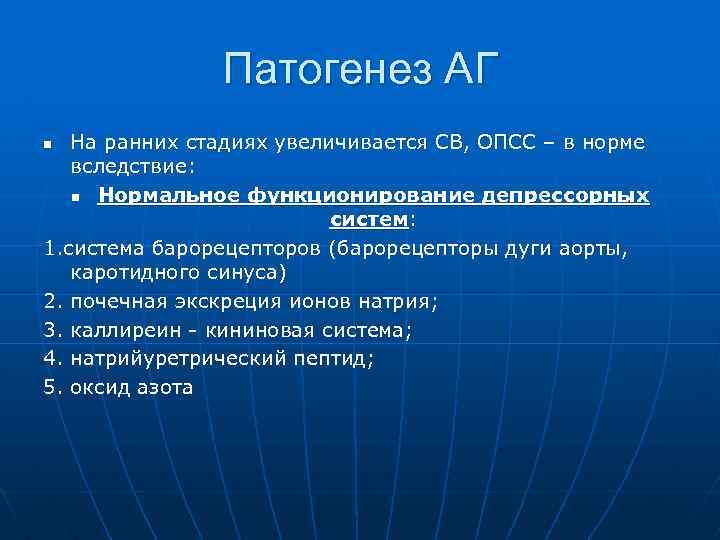 Патогенез АГ

На ранних стадиях увеличивается СВ, ОПСС – в норме вследствие:

Нормальное функционирование депрессорных систем:

1.система барорецепторов (барорецепторы дуги аорты, каротидного синуса)

2. почечная экскреция ионов натрия;

3. каллиреин - кининовая система;

4. натрийуретрический пептид;

5. оксид азота